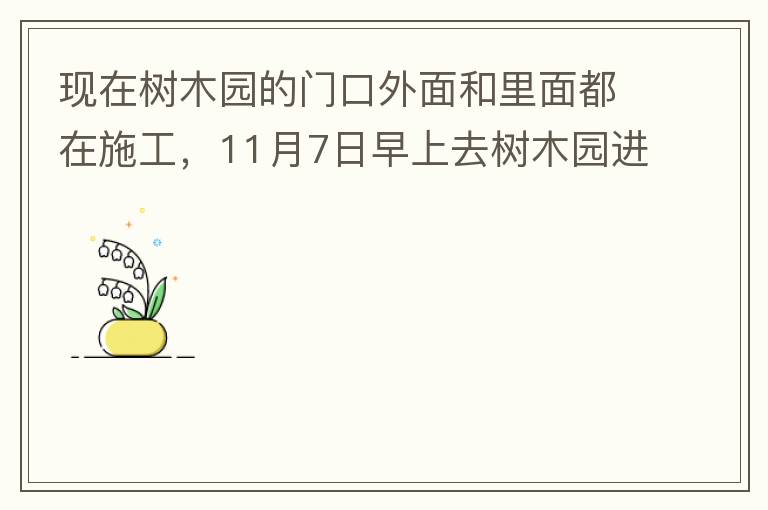 现在树木园的门口外面和里面都在施工，11月7日早上去树木园进